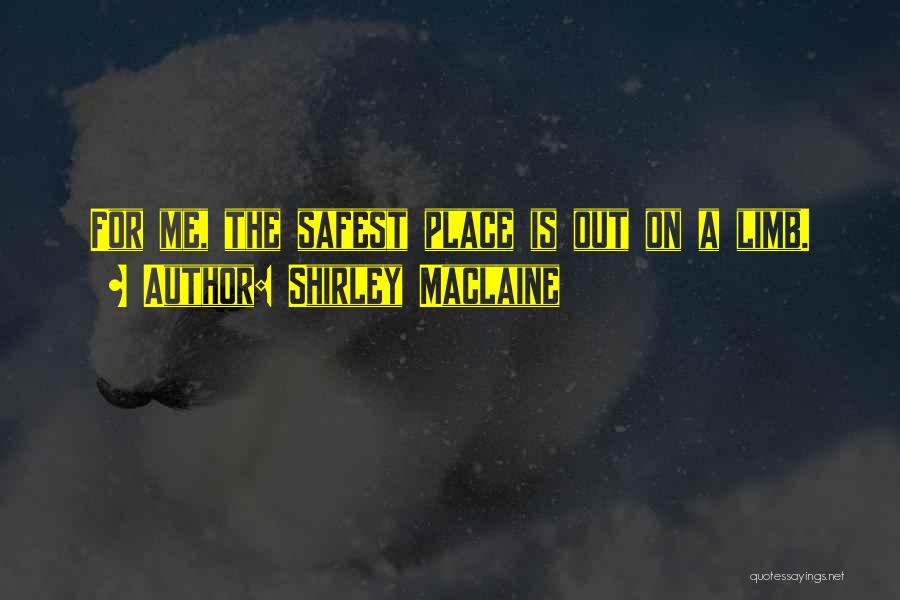 For me, the safest place is out on a limb.
- Author: Shirley MacLaine

quotessayings.net